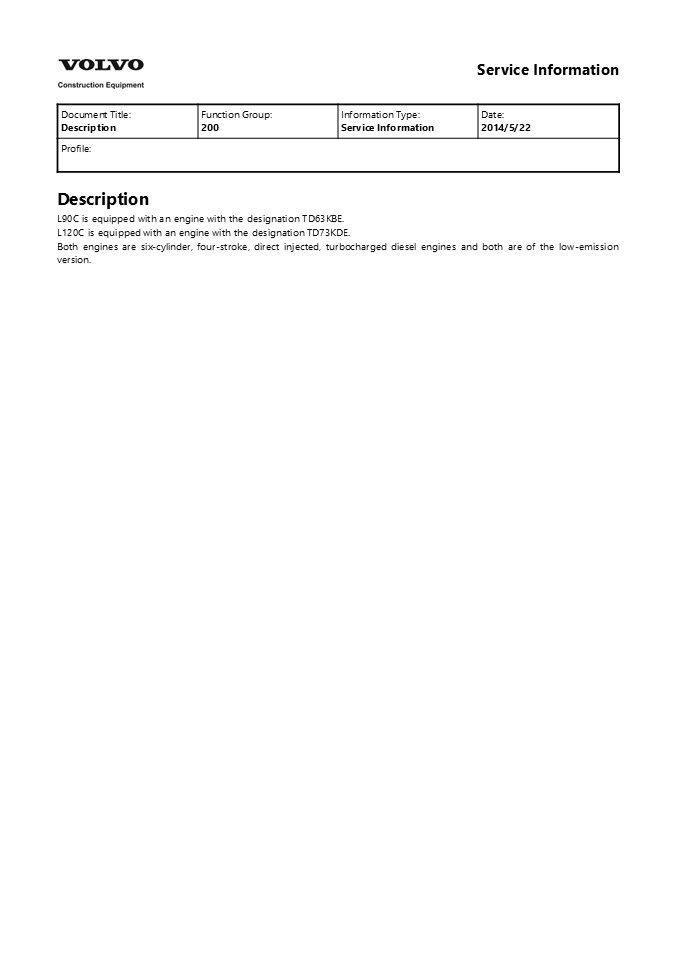 VOLVO
Construction Equipment

Service Information

| Document Title: Description | Function Group: 200 | Information Type: Service Information | Date: 2014/5/22 |
|---|---|---|---|
| Profile: | | | |

Description

L90C is equipped with an engine with the designation TD63KBE.
L120C is equipped with an engine with the designation TD73KDE.
Both engines are six-cylinder, four-stroke, direct injected, turbocharged diesel engines and both are of the low-emission version.